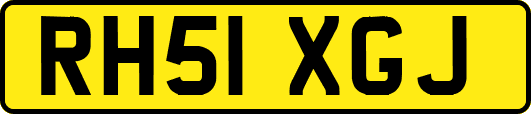 RH51 XGJ